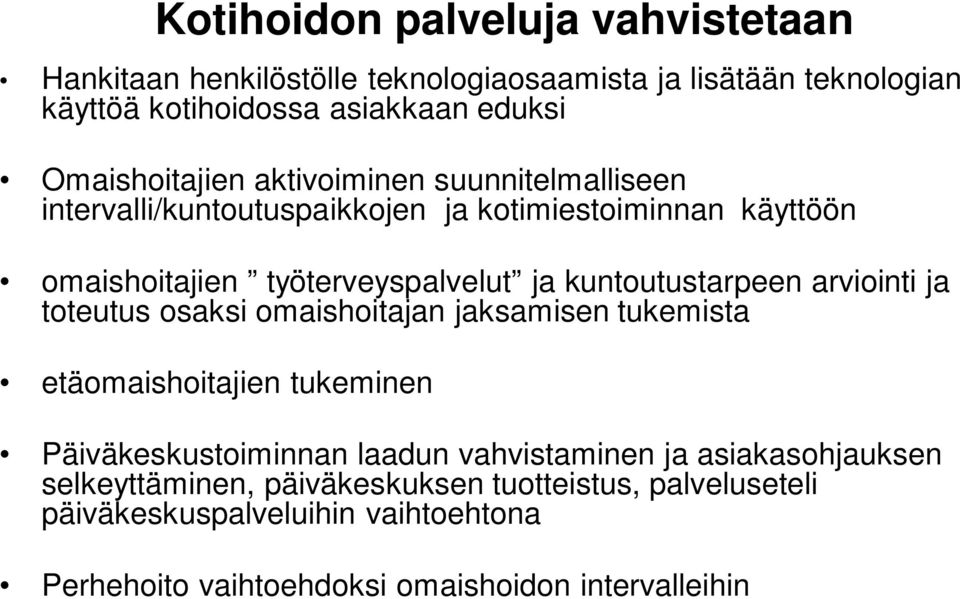 Kotihoidon palveluja vahvistetaan

• Hankitaan henkilöstölle teknologiaosaamista ja lisätään teknologian käyttöä kotihoidossa asiakkaan eduksi

• Omaishoitajien aktivoiminen suunnitelmalliseen intervalli/kuntoutuspaikkojen ja kotimiestoiminnan käyttöön

• omaishoitajien ” työterveyspalvelut” ja kuntoutustarpeen arviointi ja toteutus osaksi omaishoitajan jaksamisen tukemista

• etäomaishoitajien tukeminen

• Päiväkeskustoiminnan laadun vahvistaminen ja asiakasohjauksen selkeyttäminen, päiväkeskuksen tuotteistus, palveluseteli päiväkeskuspalveluihin vaihtoehtona

• Perhehoito vaihtoehdoksi omaishoidon intervalleihin